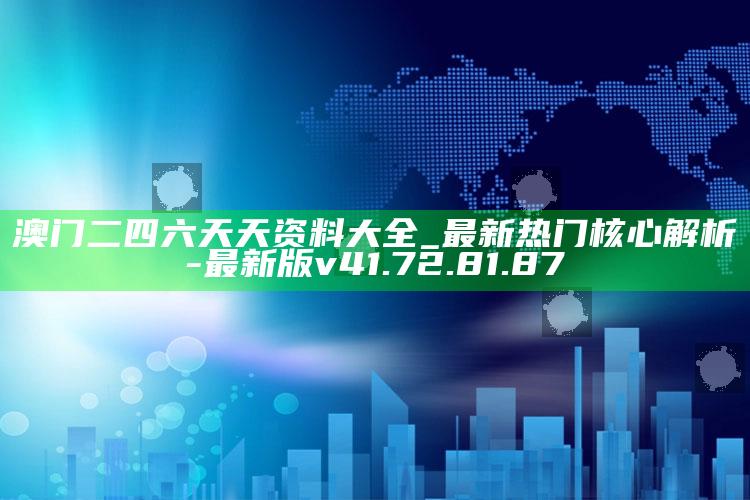 澳门二四六天天资料大全_最新热门核心解析-最新版v41.72.81.87